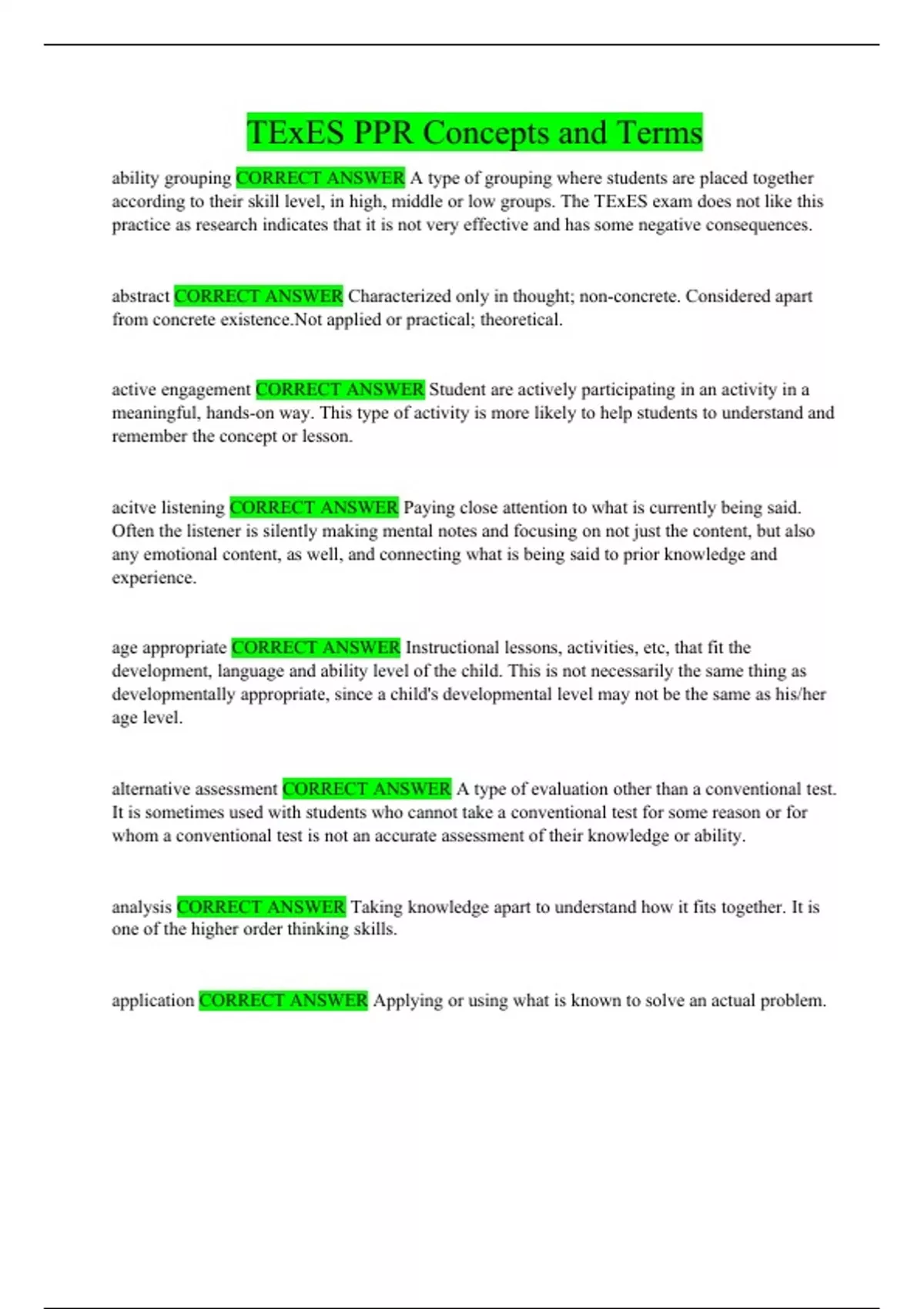 TExES PPR Concepts and Terms

ability grouping CORRECT ANSWER A type of grouping where students are placed together according to their skill level, in high, middle or low groups. The TExES exam does not like this practice as research indicates that it is not very effective and has some negative consequences.

abstract CORRECT ANSWER Characterized only in thought; non-concrete. Considered apart from concrete existence.Not applied or practical; theoretical.

active engagement CORRECT ANSWER Student are actively participating in an activity in a meaningful, hands-on way. This type of activity is more likely to help students to understand and remember the concept or lesson.

acitve listening CORRECT ANSWER Paying close attention to what is currently being said. Often the listener is silently making mental notes and focusing on not just the content, but also any emotional content, as well, and connecting what is being said to prior knowledge and experience.

age appropriate CORRECT ANSWER Instructional lessons, activities, etc, that fit the development, language and ability level of the child. This is not necessarily the same thing as developmentally appropriate, since a child's developmental level may not be the same as his/her age level.

alternative assessment CORRECT ANSWER A type of evaluation other than a conventional test. It is sometimes used with students who cannot take a conventional test for some reason or for whom a conventional test is not an accurate assessment of their knowledge or ability.

analysis CORRECT ANSWER Taking knowledge apart to understand how it fits together. It is one of the higher order thinking skills.

application CORRECT ANSWER Applying or using what is known to solve an actual problem.